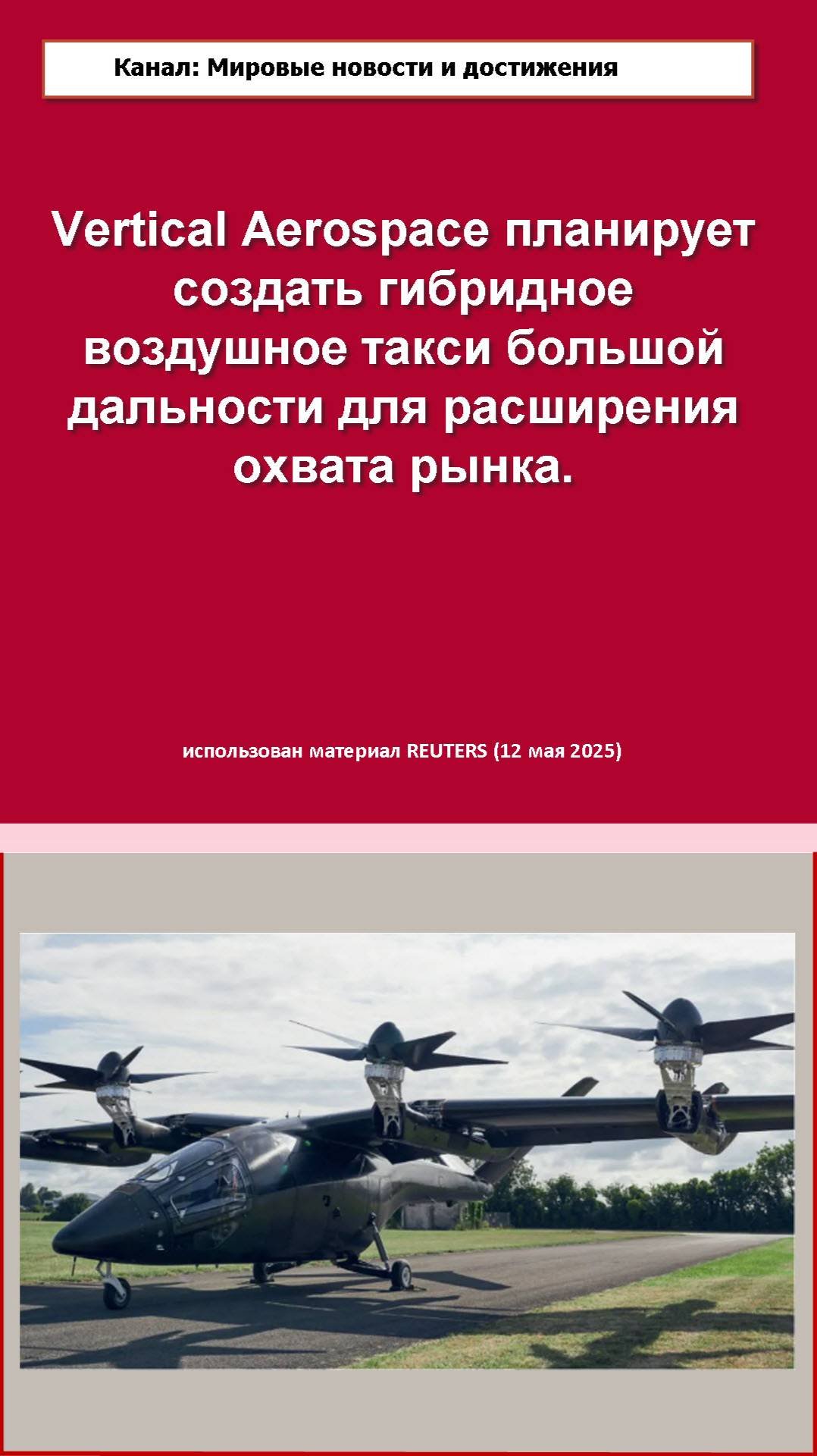 Канал: Мировые новости и достижения

Vertical Aerospace планирует создать гибридное воздушное такси большой дальности для расширения охвата рынка.

использован материал REUTERS (12 мая 2025)